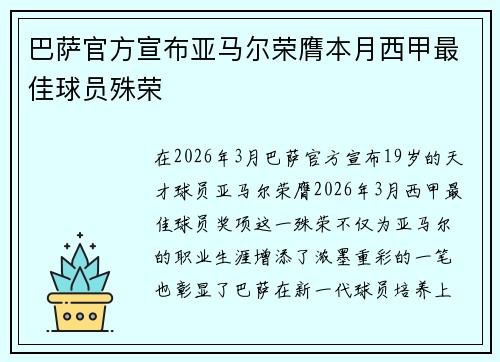 巴萨官方宣布亚马尔荣膺本月西甲最佳球员殊荣

在2026年3月巴萨官方宣布19岁的天才球员亚马尔荣膺2026年3月西甲最佳球员奖项这一殊荣不仅为亚马尔的职业生涯增添了浓墨重彩的一笔也彰显了巴萨在新一代球员培养上